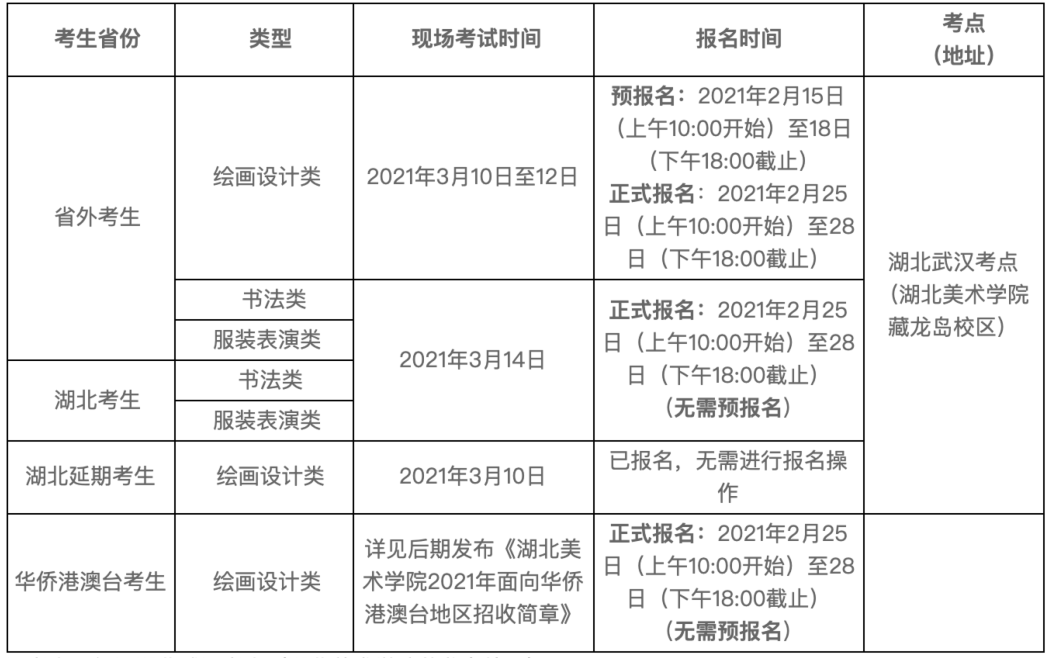 | 考生省份 | 类型 | 现场考试时间 | 报名时间 | 考点（地址） |
|---|---|---|---|---|
| 省外考生 | 绘画设计类 | 2021年3月10日至12日 | 预报名：2021年2月15日（上午10:00开始）至18日（下午18:00截止）正式报名：2021年2月25日（上午10:00开始）至28日（下午18:00截止） | 湖北武汉考点（湖北美术学院藏龙岛校区） |
| 省外考生 | 书法类 | 2021年3月14日 | 正式报名：2021年2月25日（上午10:00开始）至28日（下午18:00截止）（无需预报名） | 湖北武汉考点（湖北美术学院藏龙岛校区） |
| 省外考生 | 服装表演类 | 2021年3月14日 | 正式报名：2021年2月25日（上午10:00开始）至28日（下午18:00截止）（无需预报名） | 湖北武汉考点（湖北美术学院藏龙岛校区） |
| 湖北考生 | 书法类 | 2021年3月14日 | 正式报名：2021年2月25日（上午10:00开始）至28日（下午18:00截止）（无需预报名） | 湖北武汉考点（湖北美术学院藏龙岛校区） |
| 湖北考生 | 服装表演类 | 2021年3月14日 | 正式报名：2021年2月25日（上午10:00开始）至28日（下午18:00截止）（无需预报名） | 湖北武汉考点（湖北美术学院藏龙岛校区） |
| 湖北延期考生 | 绘画设计类 | 2021年3月10日 | 已报名，无需进行报名操作 | 湖北武汉考点（湖北美术学院藏龙岛校区） |
| 华侨港澳台考生 | 绘画设计类 | 详见后期发布《湖北美术学院2021年面向华侨港澳台地区招收简章》 | 正式报名：2021年2月25日（上午10:00开始）至28日（下午18:00截止）（无需预报名） | |